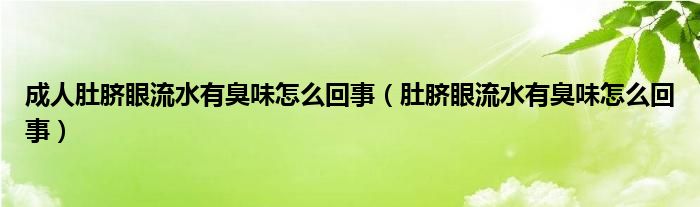 成人肚脐眼流水有臭味怎么回事（肚脐眼流水有臭味怎么回事）